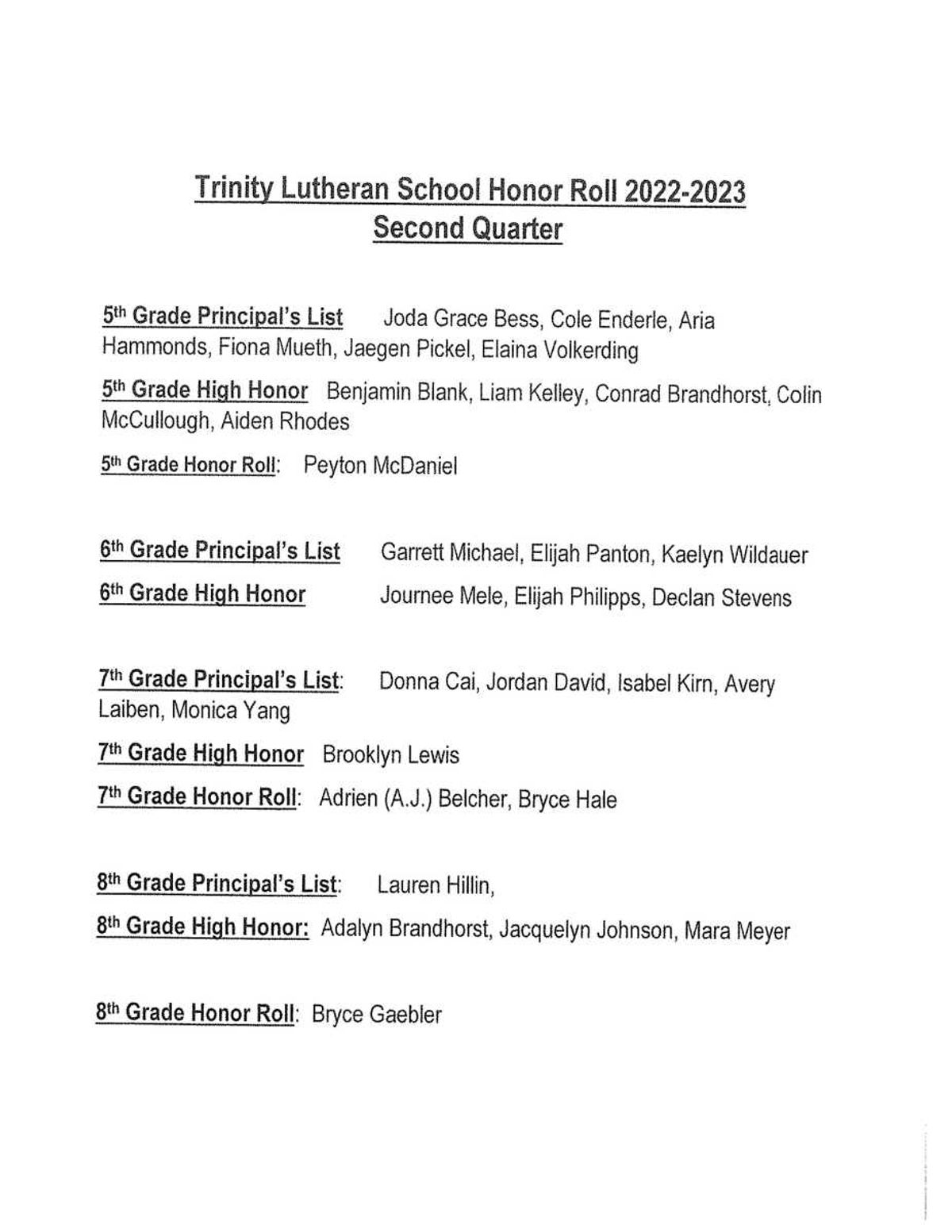 Trinity Lutheran School Honor Roll 2022-2023
Second Quarter

5th Grade Principal's List Joda Grace Bess, Cole Enderle, Aria Hammonds, Fiona Mueth, Jaegen Pickel, Elaina Volkerding

5th Grade High Honor Benjamin Blank, Liam Kelley, Conrad Brandhorst, Colin McCullough, Aiden Rhodes

5th Grade Honor Roll: Peyton McDaniel

6th Grade Principal's List Garrett Michael, Elijah Panton, Kaelyn Wildauer

6th Grade High Honor Journee Mele, Elijah Philipps, Declan Stevens

7th Grade Principal's List: Donna Cai, Jordan David, Isabel Kirn, Avery Laiben, Monica Yang

7th Grade High Honor Brooklyn Lewis

7th Grade Honor Roll: Adrien (A.J.) Belcher, Bryce Hale

8th Grade Principal's List: Lauren Hillin,

8th Grade High Honor: Adalyn Brandhorst, Jacquelyn Johnson, Mara Meyer

8th Grade Honor Roll: Bryce Gaebler